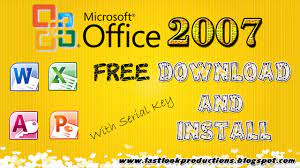 Microsoft® Office 2007

W X A P

FREE DOWNLOAD AND INSTALL

With Serial Key

www.lastlookproductions.blogspot.com